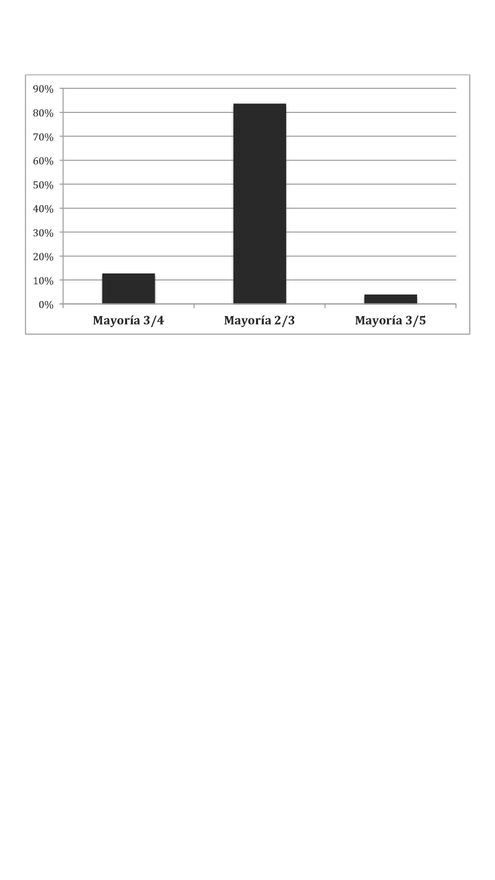 90%
80%
70%
60%
50%
40%
30%
20%
10%
0%

Mayoría 3/4
Mayoría 2/3
Mayoría 3/5